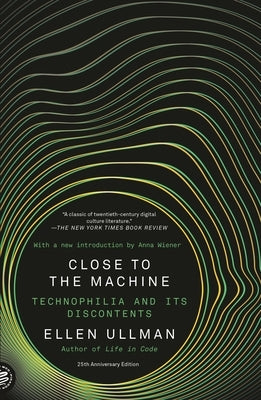 "A classic of twentieth-century digital culture literature."
—THE NEW YORK TIMES BOOK REVIEW

With a new introduction by Anna Wiener

CLOSE TO THE MACHINE

TECHNOPHILIA AND ITS DISCONTENTS

ELLEN ULLMAN

Author of Life in Code

25th Anniversary Edition